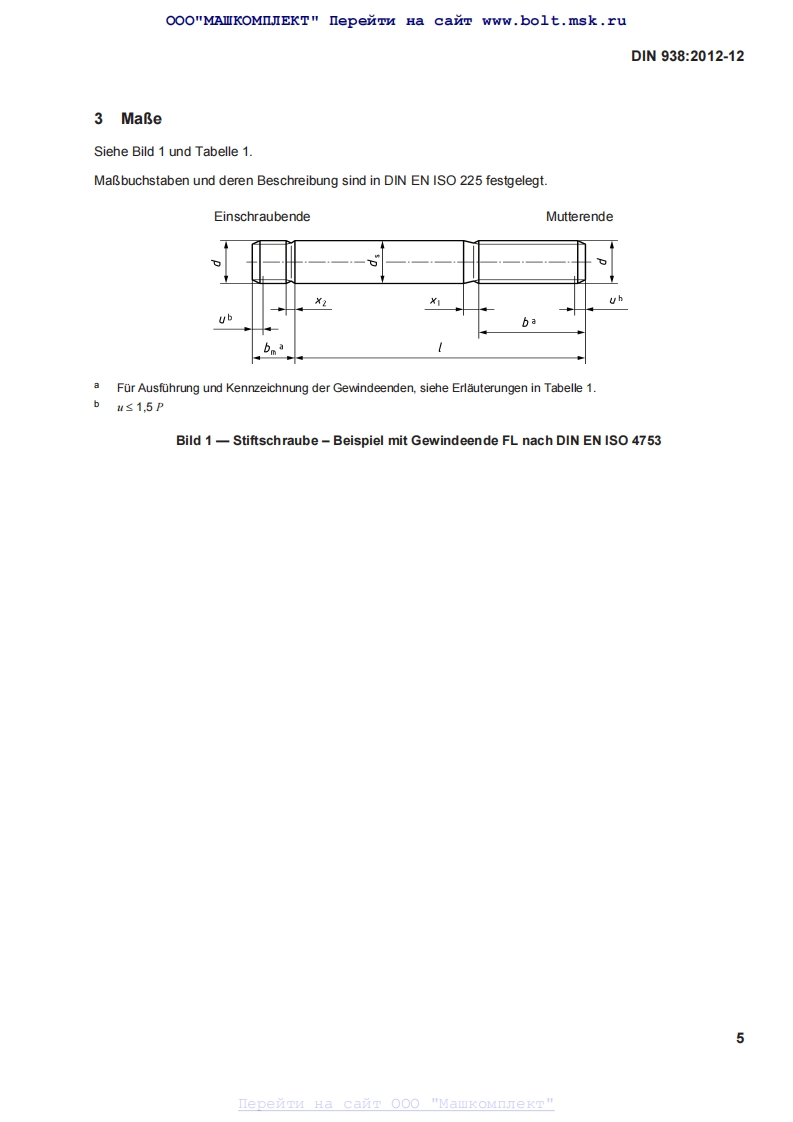 ООО"МАШКОМПЛЕКТ" Перейти на сайт www.bolt.msk.ru

DIN 938:2012-12

3 Maße

Siehe Bild 1 und Tabelle 1.

Maßbuchstaben und deren Beschreibung sind in DIN EN ISO 225 festgelegt.

Einschraubende

Mutterende

$d$

$d_s$

$d$

$x_2$

$x_1$

$u^b$

$u^b$

$b^a$

$b_m{}^a$

$l$

a Für Ausführung und Kennzeichnung der Gewindeenden, siehe Erläuterungen in Tabelle 1.

b $u \leq 1,5\,P$

Bild 1 — Stiftschraube – Beispiel mit Gewindeende FL nach DIN EN ISO 4753

5

Перейти на сайт ООО "Машкомплект"